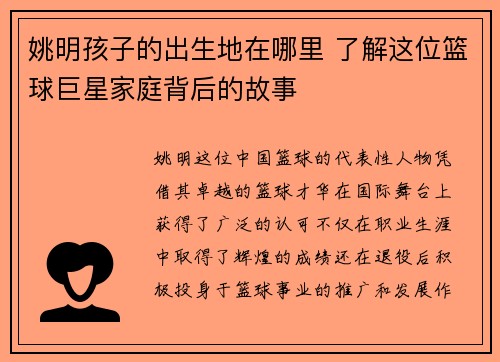 姚明孩子的出生地在哪里 了解这位篮球巨星家庭背后的故事

姚明这位中国篮球的代表性人物凭借其卓越的篮球才华在国际舞台上获得了广泛的认可不仅在职业生涯中取得了辉煌的成绩还在退役后积极投身于篮球事业的推广和发展作